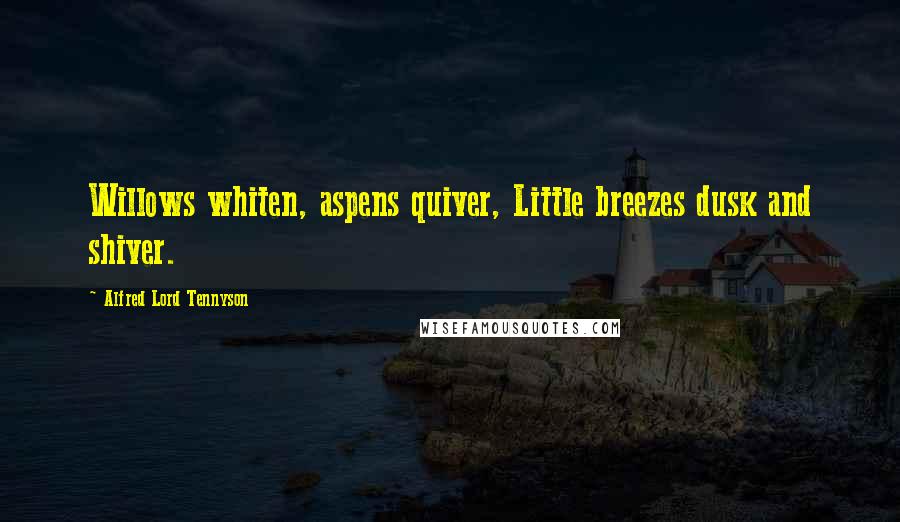 Willows whiten, aspens quiver, Little breezes dusk and shiver.

~ Alfred Lord Tennyson

WISEFAMOUSQUOTES.COM